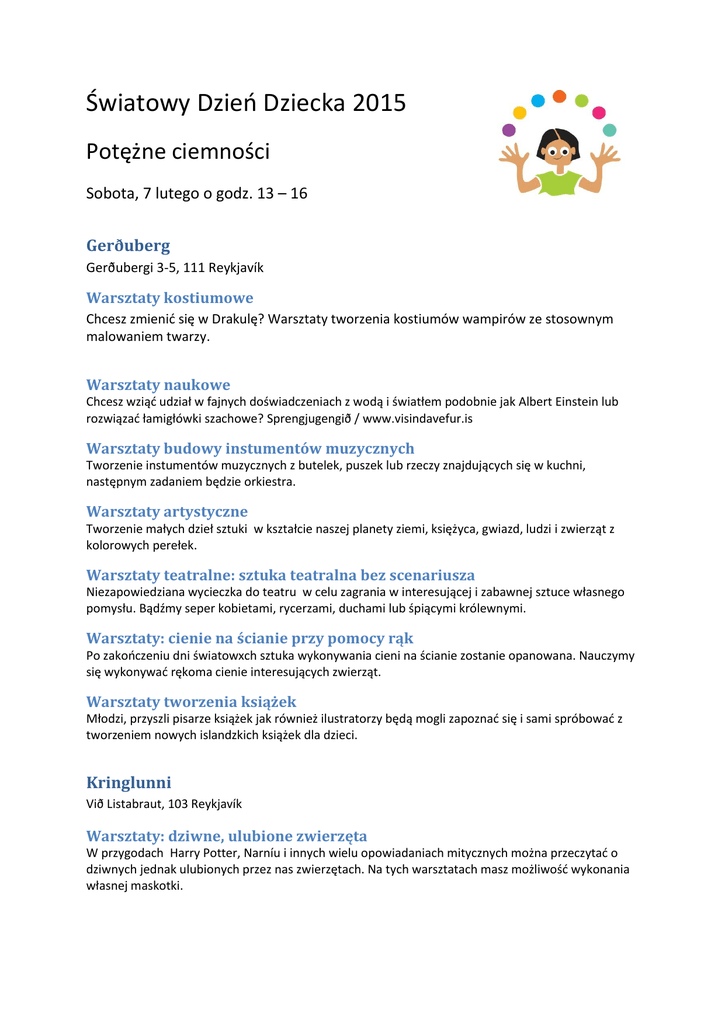 Światowy Dzień Dziecka 2015

Potężne ciemności

Sobota, 7 lutego o godz. 13 – 16

Gerðuberg
Gerðubergi 3-5, 111 Reykjavík

Warsztaty kostiumowe
Chcesz zmienić się w Drakulę? Warsztaty tworzenia kostiumów wampirów ze stosownym malowaniem twarzy.

Warsztaty naukowe
Chcesz wziąć udział w fajnych doświadczeniach z wodą i światłem podobnie jak Albert Einstein lub rozwiązać łamigłówki szachowe? Sprengjugengið / www.visindavefur.is

Warsztaty budowy instumentów muzycznych
Tworzenie instumentów muzycznych z butelek, puszek lub rzeczy znajdujących się w kuchni, następnym zadaniem będzie orkiestra.

Warsztaty artystyczne
Tworzenie małych dzieł sztuki w kształcie naszej planety ziemi, księżyca, gwiazd, ludzi i zwierząt z kolorowych perełek.

Warsztaty teatralne: sztuka teatralna bez scenariusza
Niezapowiedziana wycieczka do teatru w celu zagrania w interesującej i zabawnej sztuce własnego pomysłu. Bądźmy seper kobietami, rycerzami, duchami lub śpiącymi królewnymi.

Warsztaty: cienie na ścianie przy pomocy rąk
Po zakończeniu dni światowxch sztuka wykonywania cieni na ścianie zostanie opanowana. Nauczymy się wykonywać rękoma cienie interesujących zwierząt.

Warsztaty tworzenia książek
Młodzi, przyszli pisarze książek jak również ilustratorzy będą mogli zapoznać się i sami spróbować z tworzeniem nowych islandzkich książek dla dzieci.

Kringlunni
Við Listabraut, 103 Reykjavík

Warsztaty: dziwne, ulubione zwierzęta
W przygodach Harry Potter, Narníu i innych wielu opowiadaniach mitycznych można przeczytać o dziwnych jednak ulubionych przez nas zwierzętach. Na tych warsztatach masz możliwość wykonania własnej maskotki.